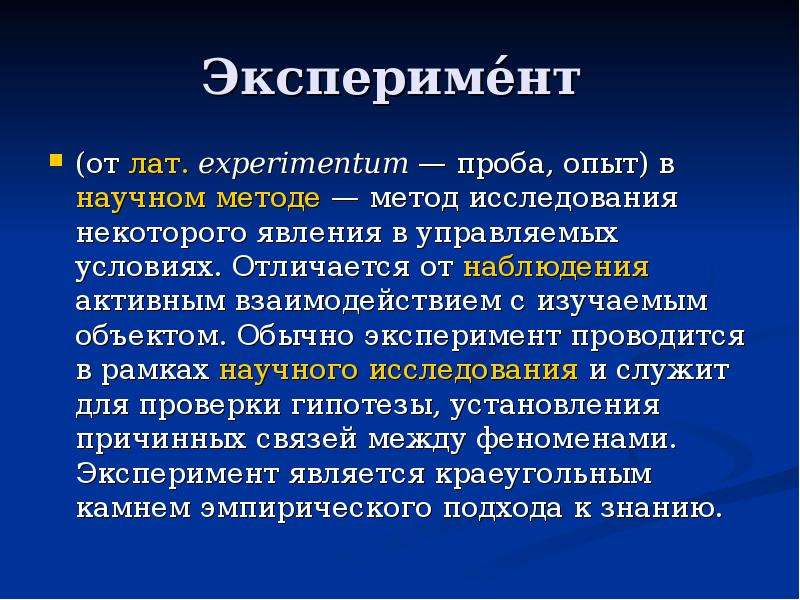 Экспериме́нт

(от лат. experimentum — проба, опыт) в научном методе — метод исследования некоторого явления в управляемых условиях. Отличается от наблюдения активным взаимодействием с изучаемым объектом. Обычно эксперимент проводится в рамках научного исследования и служит для проверки гипотезы, установления причинных связей между феноменами. Эксперимент является краеугольным камнем эмпирического подхода к знанию.